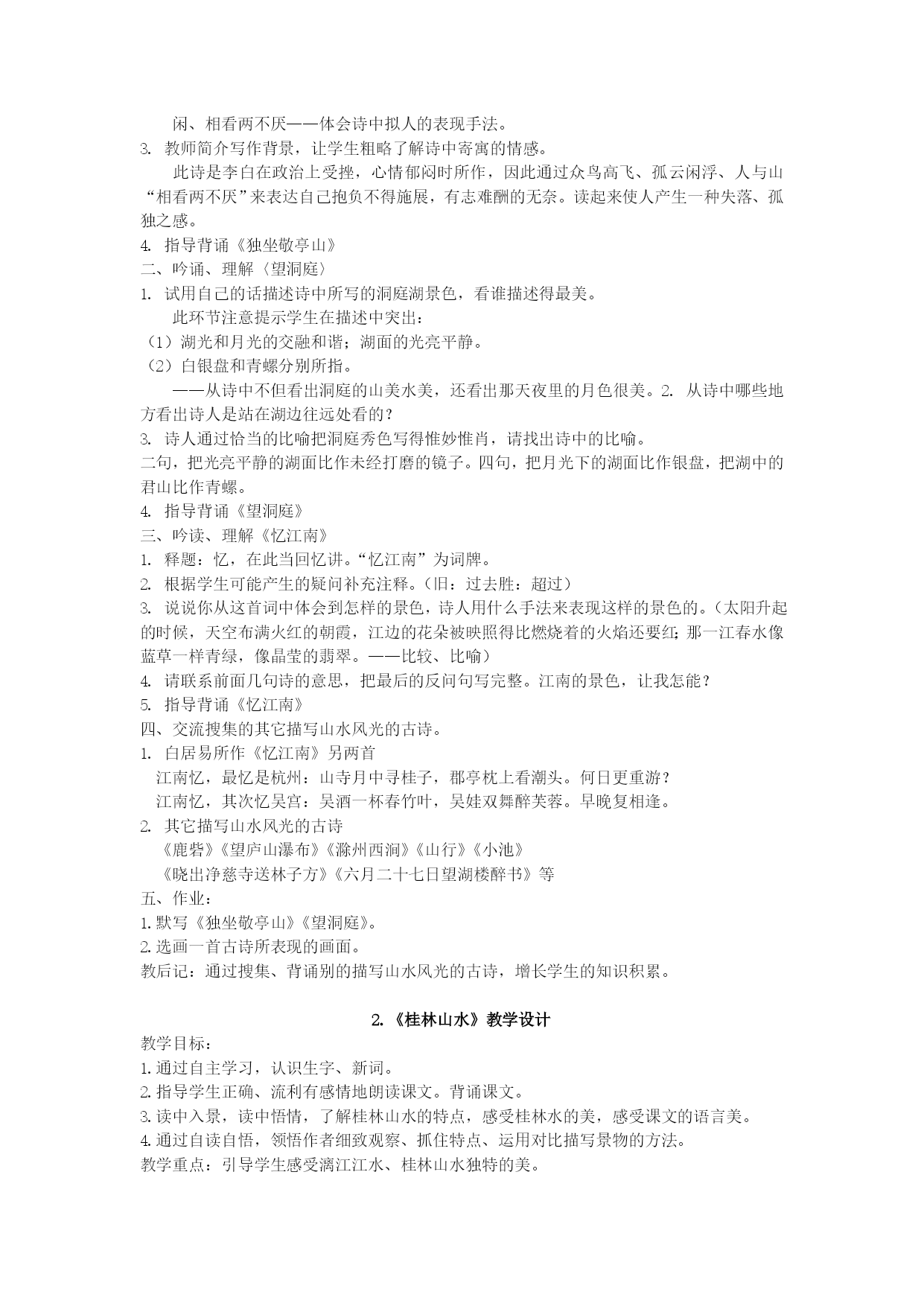 闲、相看两不厌——体会诗中拟人的表现手法。
3. 教师简介写作背景，让学生粗略了解诗中寄寓的情感。

此诗是李白在政治上受挫，心情郁闷时所作，因此通过众鸟高飞、孤云闲浮、人与山“相看两不厌”来表达自己抱负不得施展，有志难酬的无奈。读起来使人产生一种失落、孤独之感。
4. 指导背诵《独坐敬亭山》
二、吟诵、理解〈望洞庭〉
1. 试用自己的话描述诗中所写的洞庭湖景色，看谁描述得最美。

此环节注意提示学生在描述中突出：
（1）湖光和月光的交融和谐；湖面的光亮平静。
（2）白银盘和青螺分别所指。

——从诗中不但看出洞庭的山美水美，还看出那天夜里的月色很美。2. 从诗中哪些地方看出诗人是站在湖边往远处看的？
3. 诗人通过恰当的比喻把洞庭秀色写得惟妙惟肖，请找出诗中的比喻。
二句，把光亮平静的湖面比作未经打磨的镜子。四句，把月光下的湖面比作银盘，把湖中的君山比作青螺。
4. 指导背诵《望洞庭》
三、吟读、理解《忆江南》
1. 释题：忆，在此当回忆讲。“忆江南”为词牌。
2. 根据学生可能产生的疑问补充注释。（旧：过去胜：超过）
3. 说说你从这首词中体会到怎样的景色，诗人用什么手法来表现这样的景色的。（太阳升起的时候，天空布满火红的朝霞，江边的花朵被映照得比燃烧着的火焰还要红；那一江春水像蓝草一样青绿，像晶莹的翡翠。——比较、比喻）
4. 请联系前面几句诗的意思，把最后的反问句写完整。江南的景色，让我怎能？
5. 指导背诵《忆江南》
四、交流搜集的其它描写山水风光的古诗。
1. 白居易所作《忆江南》另两首
江南忆，最忆是杭州：山寺月中寻桂子，郡亭枕上看潮头。何日更重游？
江南忆，其次忆吴宫：吴酒一杯春竹叶，吴娃双舞醉芙蓉。早晚复相逢。
2. 其它描写山水风光的古诗
《鹿砦》《望庐山瀑布》《滁州西涧》《山行》《小池》
《晓出净慈寺送林子方》《六月二十七日望湖楼醉书》等
五、作业：
1.默写《独坐敬亭山》《望洞庭》。
2.选画一首古诗所表现的画面。
教后记：通过搜集、背诵别的描写山水风光的古诗，增长学生的知识积累。

2.《桂林山水》教学设计
教学目标：
1.通过自主学习，认识生字、新词。
2.指导学生正确、流利有感情地朗读课文。背诵课文。
3.读中入景，读中悟情，了解桂林山水的特点，感受桂林水的美，感受课文的语言美。
4.通过自读自悟，领悟作者细致观察、抓住特点、运用对比描写景物的方法。
教学重点：引导学生感受漓江江水、桂林山水独特的美。